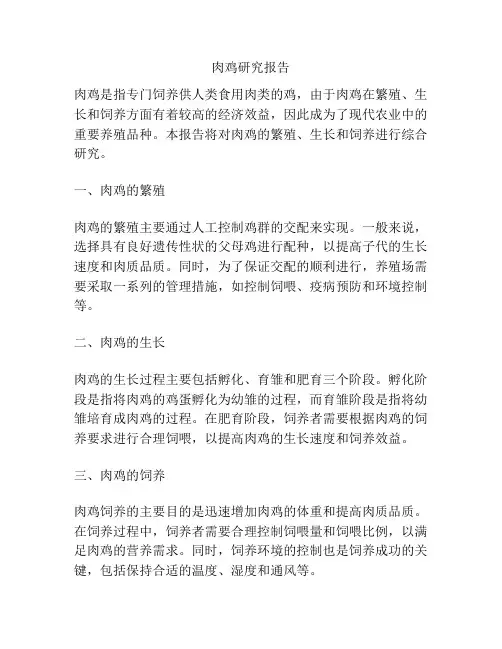 肉鸡研究报告

肉鸡是指专门饲养供人类食用肉类的鸡，由于肉鸡在繁殖、生长和饲养方面有着较高的经济效益，因此成为了现代农业中的重要养殖品种。本报告将对肉鸡的繁殖、生长和饲养进行综合研究。

一、肉鸡的繁殖

肉鸡的繁殖主要通过人工控制鸡群的交配来实现。一般来说，选择具有良好遗传性状的父母鸡进行配种，以提高子代的生长速度和肉质品质。同时，为了保证交配的顺利进行，养殖场需要采取一系列的管理措施，如控制饲喂、疫病预防和环境控制等。

二、肉鸡的生长

肉鸡的生长过程主要包括孵化、育雏和肥育三个阶段。孵化阶段是指将肉鸡的鸡蛋孵化为幼雏的过程，而育雏阶段是指将幼雏培育成肉鸡的过程。在肥育阶段，饲养者需要根据肉鸡的饲养要求进行合理饲喂，以提高肉鸡的生长速度和饲养效益。

三、肉鸡的饲养

肉鸡饲养的主要目的是迅速增加肉鸡的体重和提高肉质品质。在饲养过程中，饲养者需要合理控制饲喂量和饲喂比例，以满足肉鸡的营养需求。同时，饲养环境的控制也是饲养成功的关键，包括保持合适的温度、湿度和通风等。